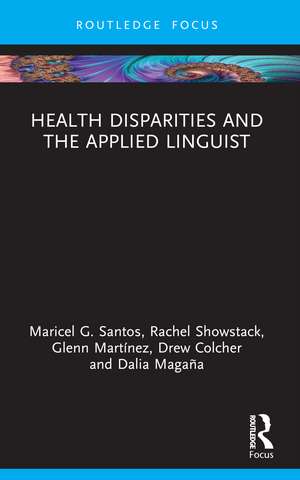 ROUTLEDGE FOCUS

HEALTH DISPARITIES AND THE APPLIED LINGUIST

Maricel G. Santos, Rachel Showstack, Glenn Martínez, Drew Colcher and Dalia Magaña

ROUTLEDGE
Focus